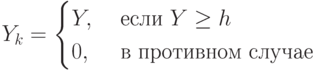 $Y_k = \begin{cases} Y, & \text{если } Y \geq h \\ 0, & \text{в противном случае} \end{cases}$